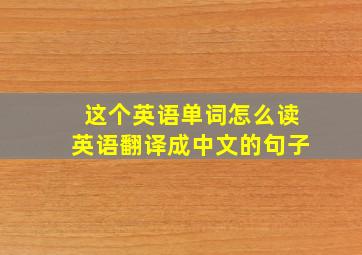 这个英语单词怎么读
英语翻译成中文的句子